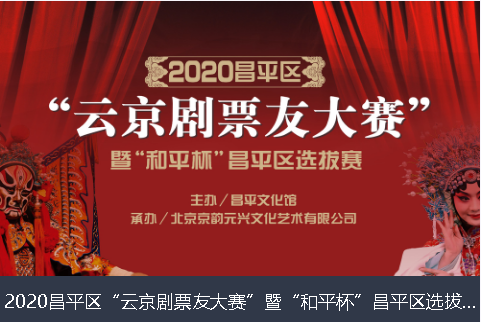 2020昌平区

“云京剧票友大赛”

暨“和平杯”昌平区选拔赛

主办／昌平文化馆

承办／北京京韵元兴文化艺术有限公司

2020昌平区“云京剧票友大赛”暨“和平杯”昌平区选拔...